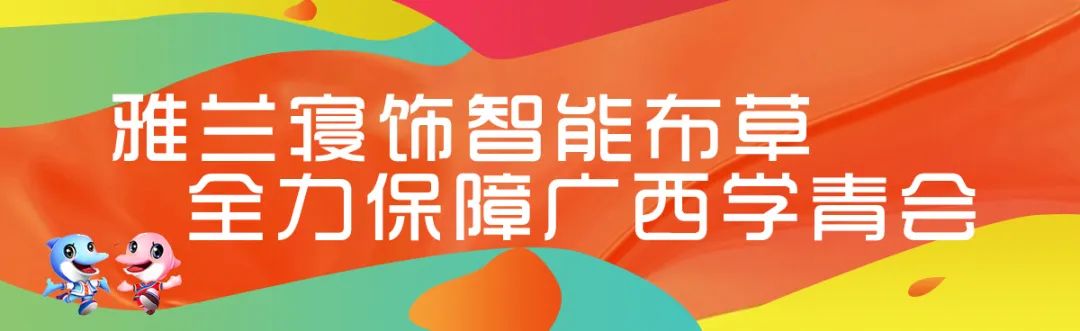 雅兰寝饰智能布草
全力保障广西学青会